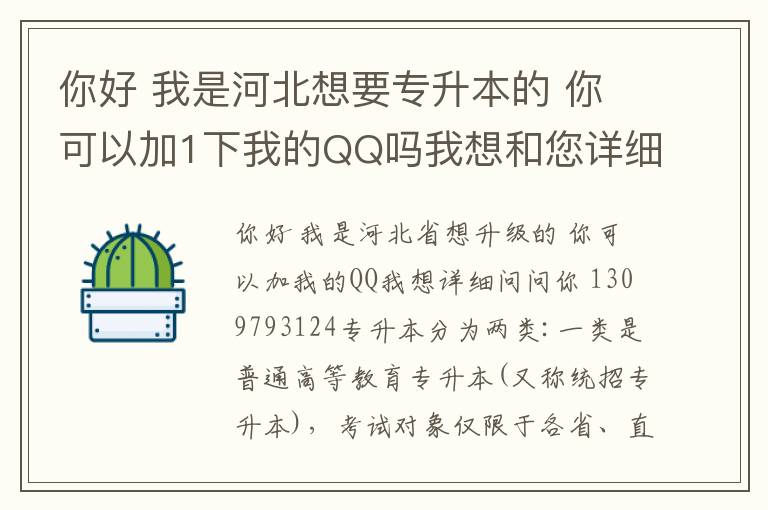 你好 我是河北想要专升本的 你可以加1下我的QQ吗我想和您详细

你好 我是河北省想升级的 你可以加我的QQ我想详细问问你 1309793124专升本分为两类：一类是普通高等教育专升本（又称统招专升本），考试对象仅限于各省、直